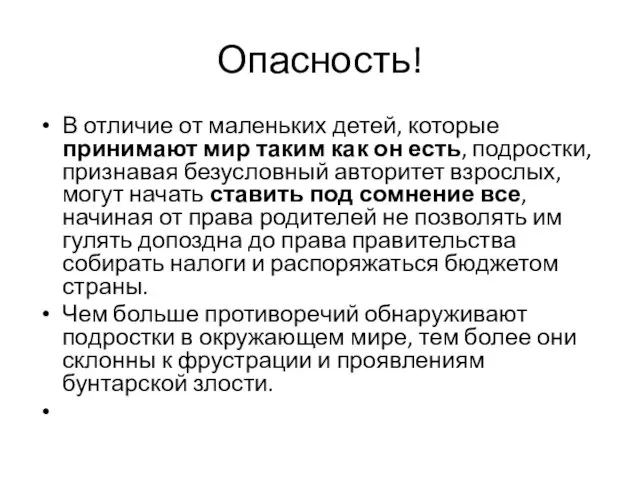 Опасность!

• В отличие от маленьких детей, которые принимают мир таким как он есть, подростки, признавая безусловный авторитет взрослых, могут начать ставить под сомнение все, начиная от права родителей не позволять им гулять допоздна до права правительства собирать налоги и распоряжаться бюджетом страны.
• Чем больше противоречий обнаруживают подростки в окружающем мире, тем более они склонны к фрустрации и проявлениям бунтарской злости.
•